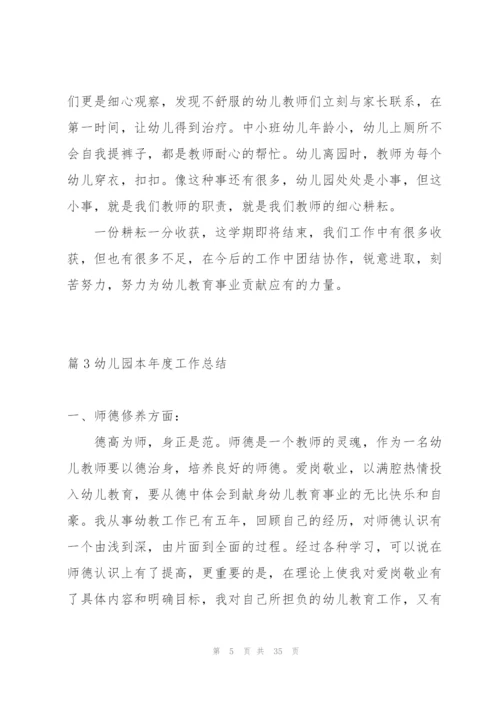 们更是细心观察，发现不舒服的幼儿教师们立刻与家长联系，在第一时间，让幼儿得到治疗。中小班幼儿年龄小，幼儿上厕所不会自我提裤子，都是教师耐心的帮忙。幼儿离园时，教师为每个幼儿穿衣，扣扣。像这种事还有很多，幼儿园处处是小事，但这小事，就是我们教师的职责，就是我们教师的细心耕耘。

一份耕耘一分收获，这学期即将结束，我们工作中有很多收获，但也有很多不足，在今后的工作中团结协作，锐意进取，刻苦努力，努力为幼儿教育事业贡献应有的力量。

篇 3 幼儿园本年度工作总结

一、师德修养方面：

德高为师，身正是范。师德是一个教师的灵魂，作为一名幼儿教师要以德治身，培养良好的师德。爱岗敬业，以满腔热情投入幼儿教育，要从德中体会到献身幼儿教育事业的无比快乐和自豪。我从事幼教工作已有五年，回顾自己的经历，对师德认识有一个由浅到深，由片面到全面的过程。经过各种学习，可以说在师德认识上有了提高，更重要的是，在理论上使我对爱岗敬业有了具体内容和明确目标，我对自己所担负的幼儿教育工作，又有

第 5 页 共 35 页